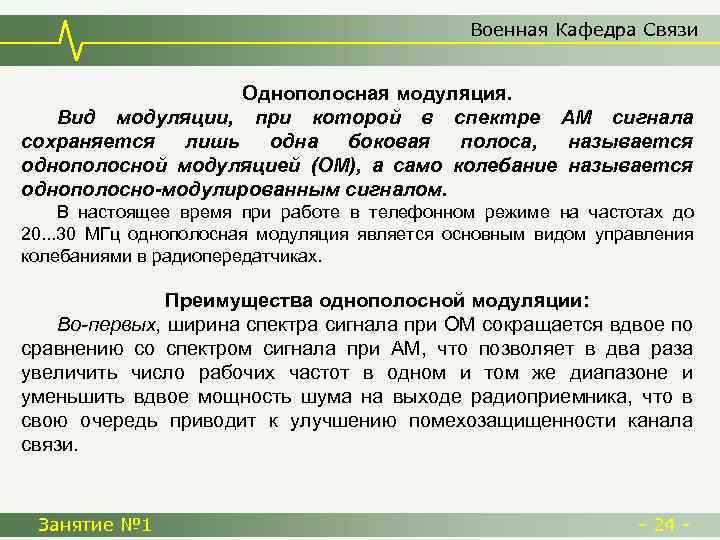 Военная Кафедра Связи

Однополосная модуляция.

Вид модуляции, при которой в спектре АМ сигнала сохраняется лишь одна боковая полоса, называется однополосной модуляцией (ОМ), а само колебание называется однополосно-модулированным сигналом.

В настоящее время при работе в телефонном режиме на частотах до 20...30 МГц однополосная модуляция является основным видом управления колебаниями в радиопередатчиках.

Преимущества однополосной модуляции:

Во-первых, ширина спектра сигнала при ОМ сокращается вдвое по сравнению со спектром сигнала при АМ, что позволяет в два раза увеличить число рабочих частот в одном и том же диапазоне и уменьшить вдвое мощность шума на выходе радиоприемника, что в свою очередь приводит к улучшению помехозащищенности канала связи.

Занятие №1

- 24 -